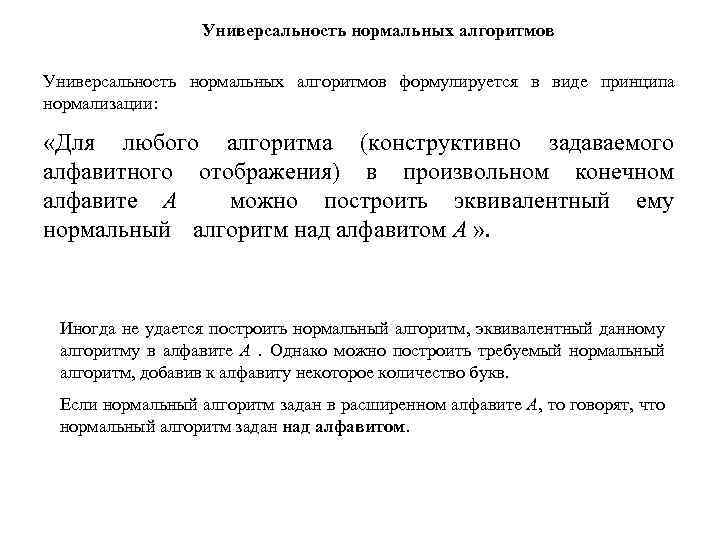 Универсальность нормальных алгоритмов

Универсальность нормальных алгоритмов формулируется в виде принципа нормализации:

«Для любого алгоритма (конструктивно задаваемого алфавитного отображения) в произвольном конечном алфавите $A$ можно построить эквивалентный ему нормальный алгоритм над алфавитом $A$ ».

Иногда не удается построить нормальный алгоритм, эквивалентный данному алгоритму в алфавите $A$ . Однако можно построить требуемый нормальный алгоритм, добавив к алфавиту некоторое количество букв.

Если нормальный алгоритм задан в расширенном алфавите $A$, то говорят, что нормальный алгоритм задан над алфавитом.